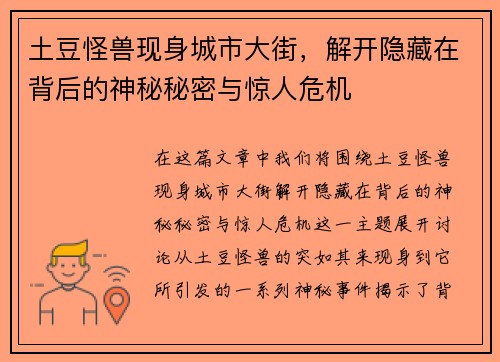 土豆怪兽现身城市大街，解开隐藏在背后的神秘秘密与惊人危机

在这篇文章中我们将围绕土豆怪兽现身城市大街解开隐藏在背后的神秘秘密与惊人危机这一主题展开讨论从土豆怪兽的突如其来现身到它所引发的一系列神秘事件揭示了背